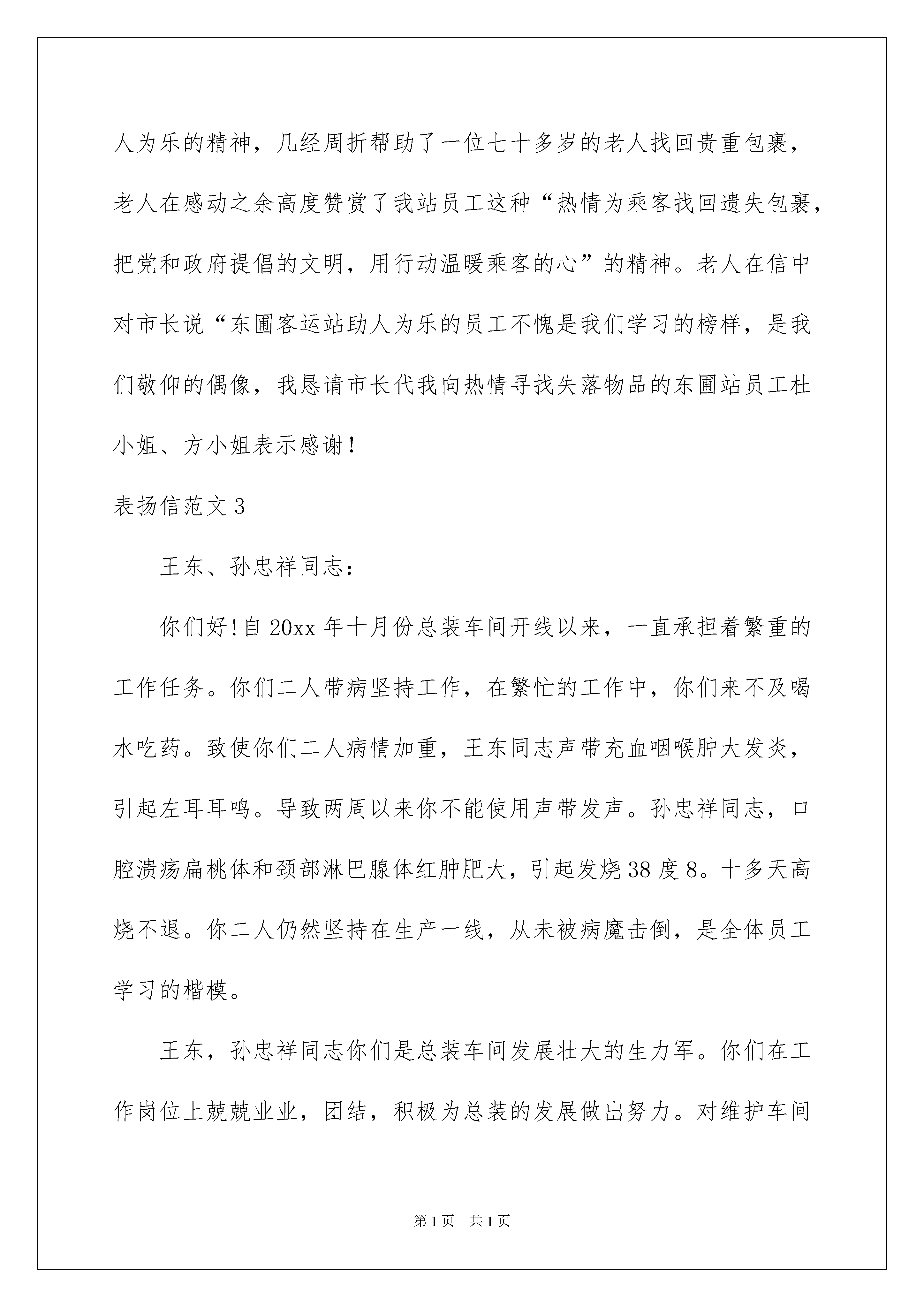 人为乐的精神，几经周折帮助了一位七十多岁的老人找回贵重包裹，老人在感动之余高度赞赏了我站员工这种“热情为乘客找回遗失包裹，把党和政府提倡的文明，用行动温暖乘客的心”的精神。老人在信中对市长说“东圃客运站助人为乐的员工不愧是我们学习的榜样，是我们敬仰的偶像，我恳请市长代我向热情寻找失落物品的东圃站员工杜小姐、方小姐表示感谢！

表扬信范文 3

王东、孙忠祥同志：

你们好！自 20xx 年十月份总装车间开线以来，一直承担着繁重的工作任务。你们二人带病坚持工作，在繁忙的工作中，你们来不及喝水吃药。致使你们二人病情加重，王东同志声带充血咽喉肿大发炎，引起左耳耳鸣。导致两周以来你不能使用声带发声。孙忠祥同志，口腔溃疡扁桃体和颈部淋巴腺体红肿肥大，引起发烧 38 度 8。十多天高烧不退。你二人仍然坚持在生产一线，从未被病魔击倒，是全体员工学习的楷模。

王东，孙忠祥同志你们是总装车间发展壮大的生力军。你们在工作岗位上兢兢业业，团结，积极为总装的发展做出努力。对维护车间

第 1 页　共 1 页